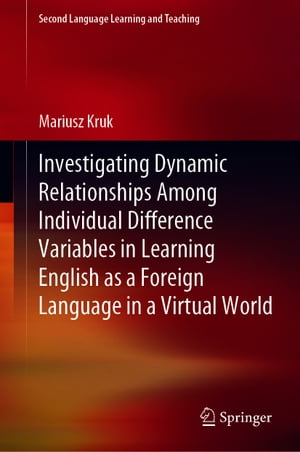 Second Language Learning and Teaching

Mariusz Kruk

Investigating Dynamic Relationships Among Individual Difference Variables in Learning English as a Foreign Language in a Virtual World

Springer